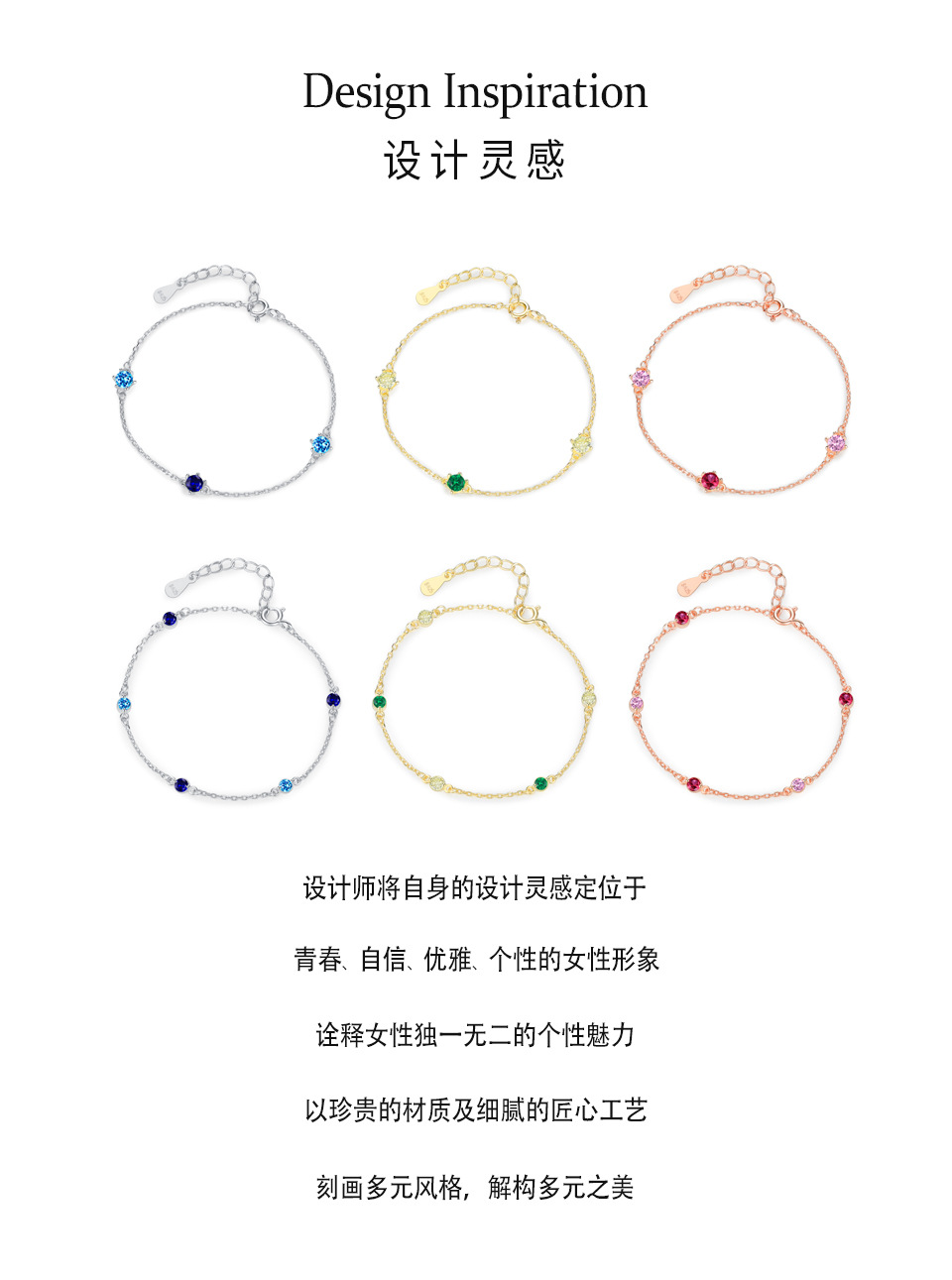 Design Inspiration
设计灵感

设计师将自身的设计灵感定位于

青春、自信、优雅、个性的女性形象

诠释女性独一无二的个性魅力

以珍贵的材质及细腻的匠心工艺

刻画多元风格，解构多元之美